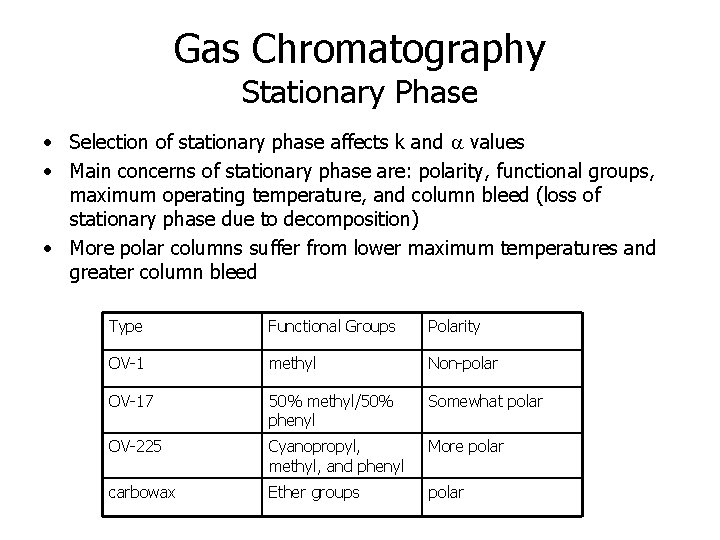 Gas Chromatography
Stationary Phase

• Selection of stationary phase affects k and $\alpha$ values
• Main concerns of stationary phase are: polarity, functional groups, maximum operating temperature, and column bleed (loss of stationary phase due to decomposition)
• More polar columns suffer from lower maximum temperatures and greater column bleed

| Type | Functional Groups | Polarity |
|---|---|---|
| OV-1 | methyl | Non-polar |
| OV-17 | 50% methyl/50% phenyl | Somewhat polar |
| OV-225 | Cyanopropyl, methyl, and phenyl | More polar |
| carbowax | Ether groups | polar |